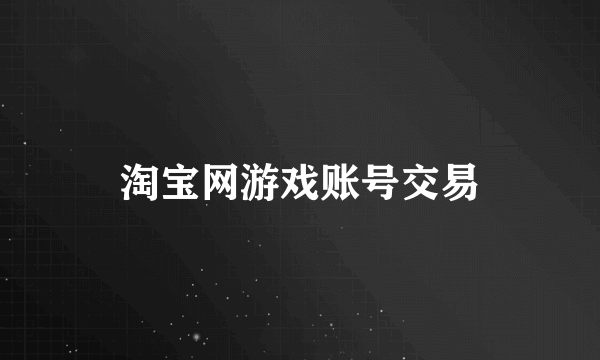 淘宝网游戏账号交易